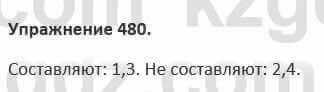 Упражнение 480.

Составляют: 1,3. Не составляют: 2,4.